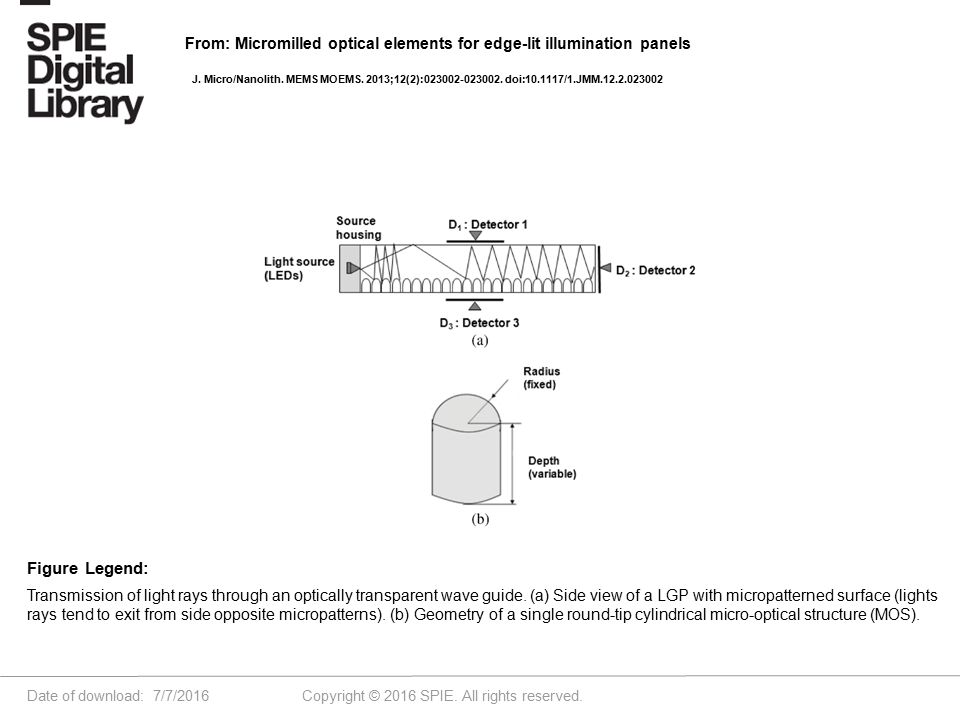 SPIE Digital Library

From: Micromilled optical elements for edge-lit illumination panels

J. Micro/Nanolith. MEMS MOEMS. 2013;12(2):023002-023002. doi:10.1117/1.JMM.12.2.023002

Source housing

$D_1$ : Detector 1

Light source (LEDs)

$D_2$ : Detector 2

$D_3$ : Detector 3

(a)

Radius (fixed)

Depth (variable)

(b)

Figure Legend:

Transmission of light rays through an optically transparent wave guide. (a) Side view of a LGP with micropatterned surface (lights rays tend to exit from side opposite micropatterns). (b) Geometry of a single round-tip cylindrical micro-optical structure (MOS).

Date of download: 7/7/2016

Copyright © 2016 SPIE. All rights reserved.